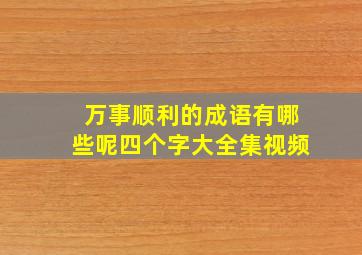 万事顺利的成语有哪些呢四个字大全集视频